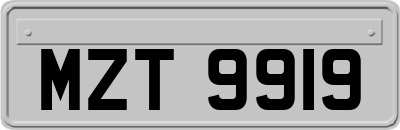 MZT 9919